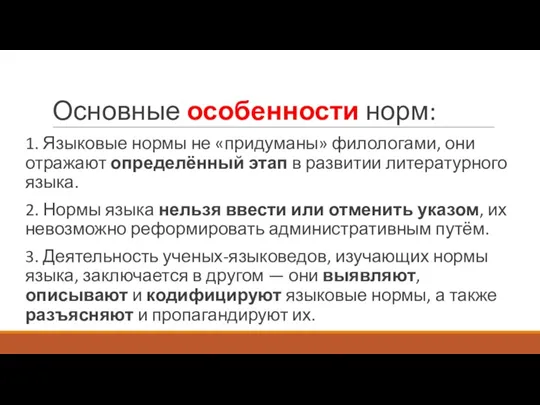 Основные особенности норм:

1. Языковые нормы не «придуманы» филологами, они отражают определённый этап в развитии литературного языка.

2. Нормы языка нельзя ввести или отменить указом, их невозможно реформировать административным путём.

3. Деятельность ученых-языковедов, изучающих нормы языка, заключается в другом — они выявляют, описывают и кодифицируют языковые нормы, а также разъясняют и пропагандируют их.